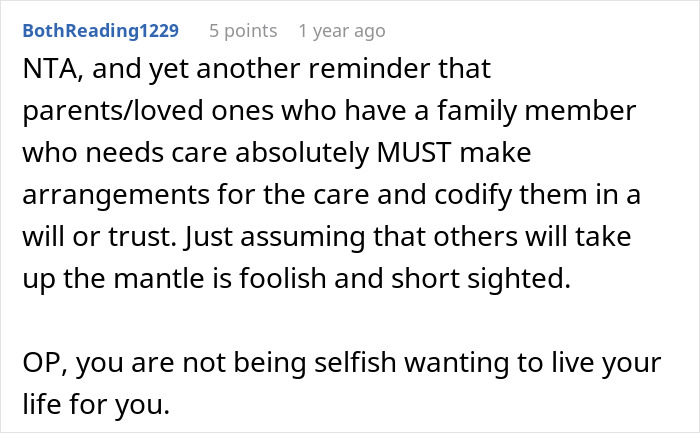 BothReading1229 5 points 1 year ago

NTA, and yet another reminder that parents/loved ones who have a family member who needs care absolutely MUST make arrangements for the care and codify them in a will or trust. Just assuming that others will take up the mantle is foolish and short sighted.

OP, you are not being selfish wanting to live your life for you.